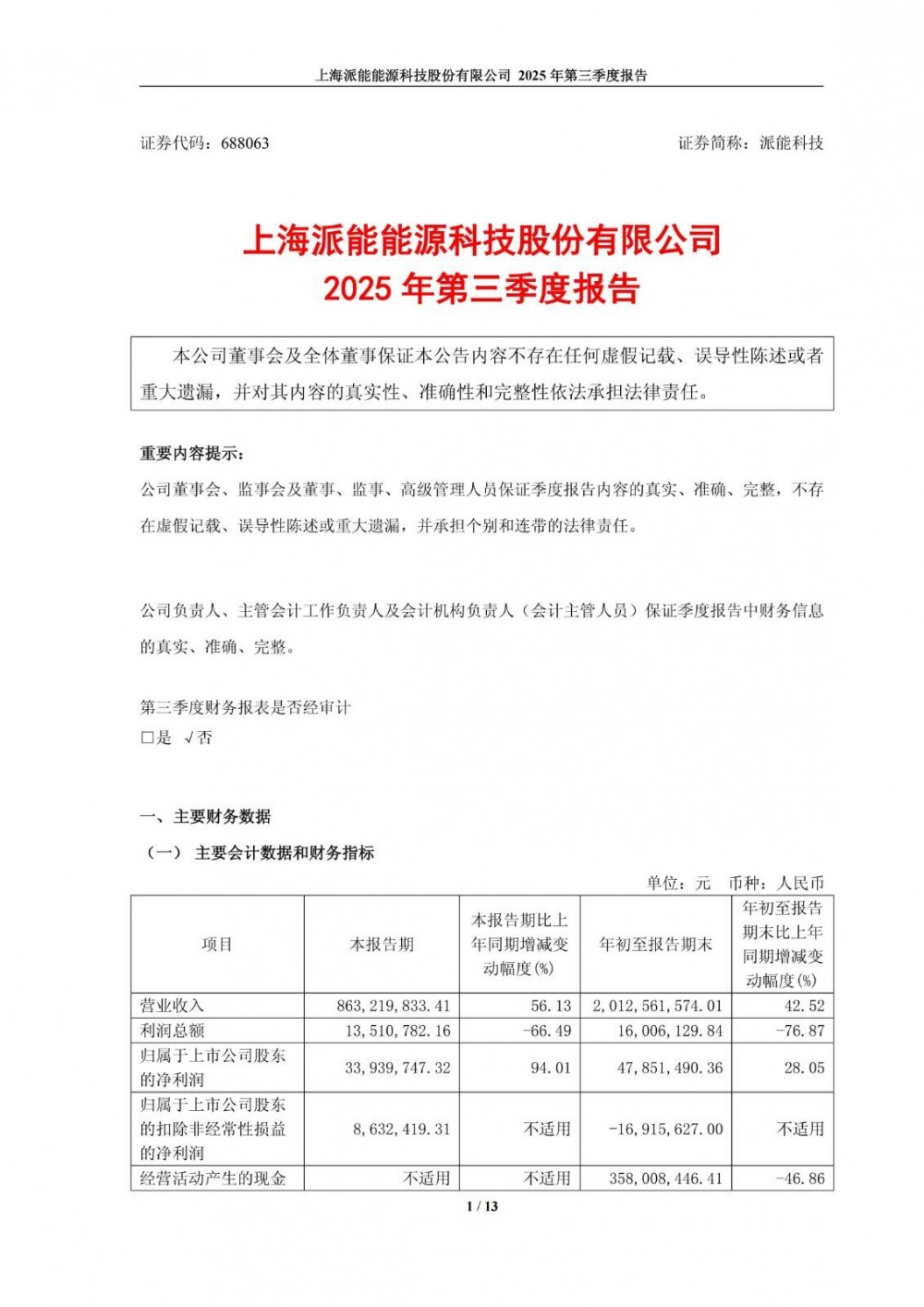 上海派能能源科技股份有限公司 2025 年第三季度报告

证券代码：688063

证券简称：派能科技

上海派能能源科技股份有限公司
2025 年第三季度报告

本公司董事会及全体董事保证本公告内容不存在任何虚假记载、误导性陈述或者重大遗漏，并对其内容的真实性、准确性和完整性依法承担法律责任。

重要内容提示：

公司董事会、监事会及董事、监事、高级管理人员保证季度报告内容的真实、准确、完整，不存在虚假记载、误导性陈述或重大遗漏，并承担个别和连带的法律责任。

公司负责人、主管会计工作负责人及会计机构负责人（会计主管人员）保证季度报告中财务信息的真实、准确、完整。

第三季度财务报表是否经审计

□是 √否

一、主要财务数据

（一） 主要会计数据和财务指标

单位：元 币种：人民币

| 项目 | 本报告期 | 本报告期比上年同期增减变动幅度(%) | 年初至报告期末 | 年初至报告期末比上年同期增减变动幅度(%) |
|---|---|---|---|---|
| 营业收入 | 863,219,833.41 | 56.13 | 2,012,561,574.01 | 42.52 |
| 利润总额 | 13,510,782.16 | -66.49 | 16,006,129.84 | -76.87 |
| 归属于上市公司股东的净利润 | 33,939,747.32 | 94.01 | 47,851,490.36 | 28.05 |
| 归属于上市公司股东的扣除非经常性损益的净利润 | 8,632,419.31 | 不适用 | -16,915,627.00 | 不适用 |
| 经营活动产生的现金 | 不适用 | 不适用 | 358,008,446.41 | -46.86 |

1 / 13